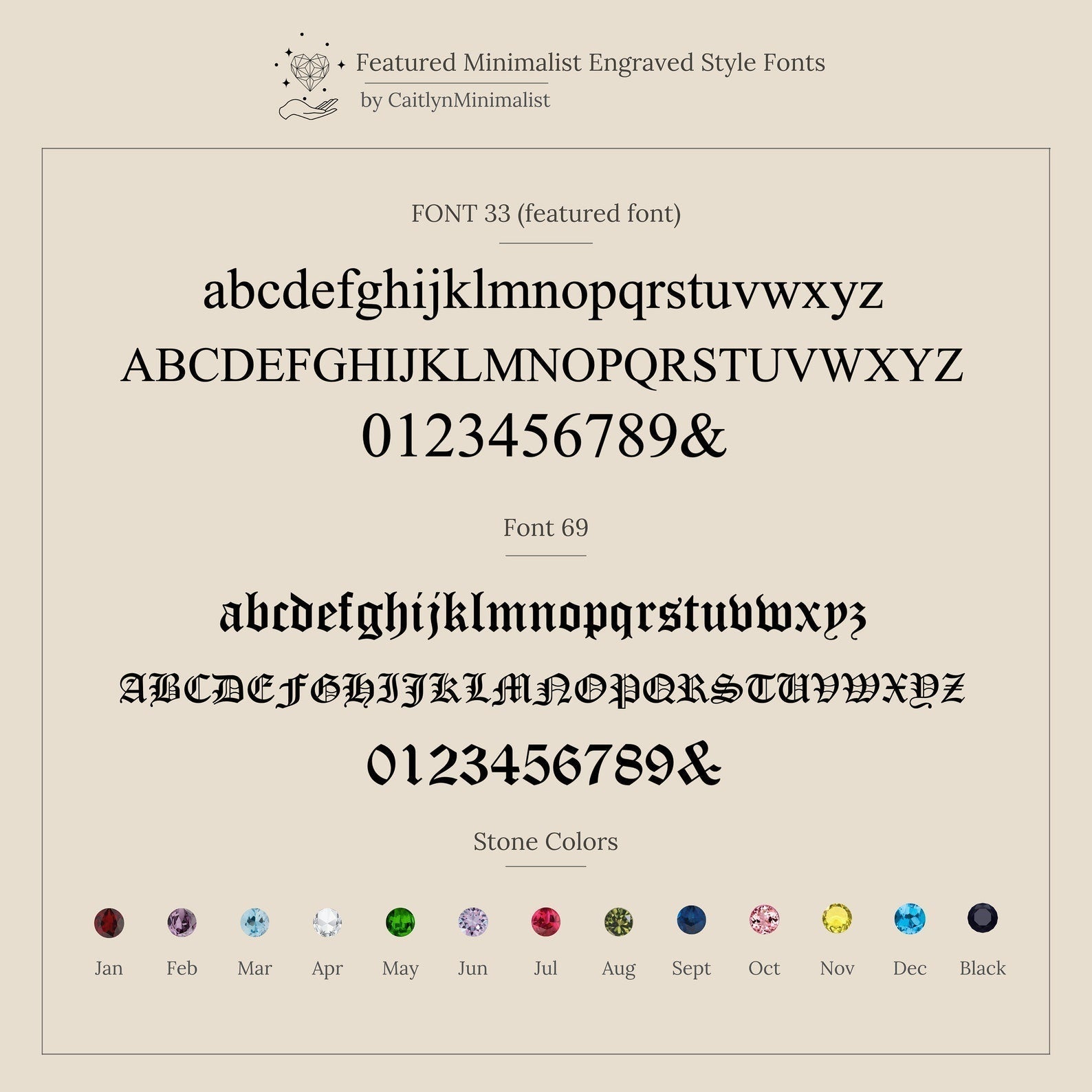 Featured Minimalist Engraved Style Fonts
by CaitlynMinimalist

FONT 33 (featured font)

abcdefghijklmnopqrstuvwxyz
ABCDEFGHIJKLMNOPQRSTUVWXYZ
0123456789&

Font 69

abcdefghijklmnopqrstuvwxyz
ABCDEFGHIJKLMNOPQRSTUVWXYZ
0123456789&

Stone Colors

Jan Feb Mar Apr May Jun Jul Aug Sept Oct Nov Dec Black